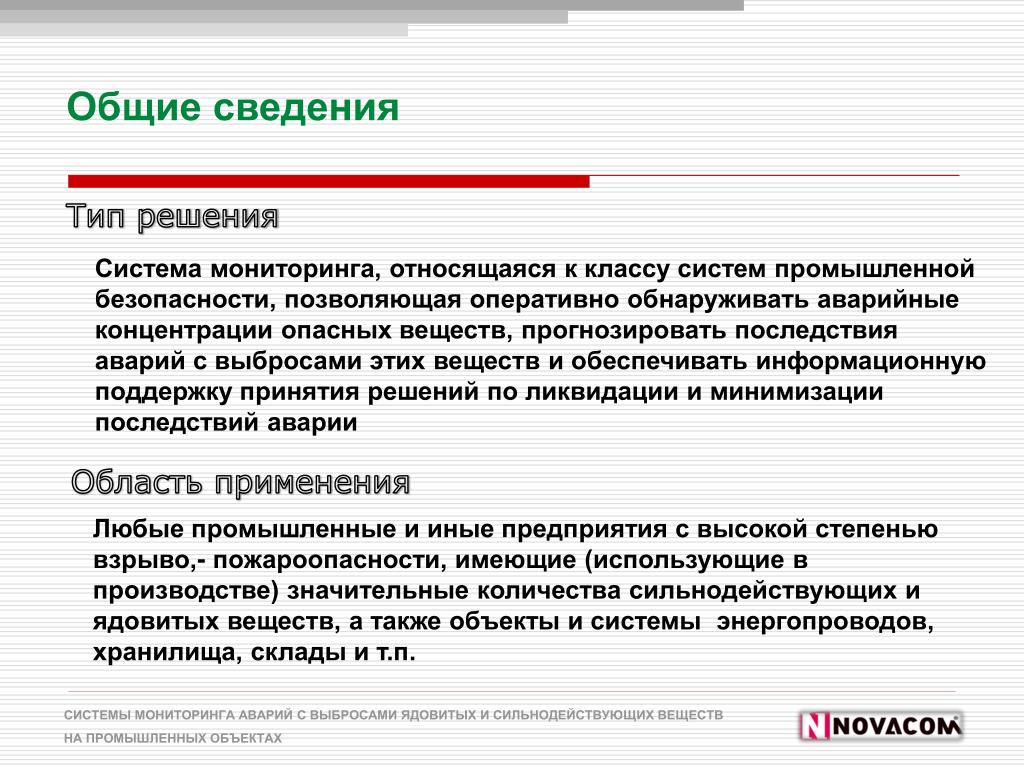 Общие сведения

Тип решения

Система мониторинга, относящаяся к классу систем промышленной безопасности, позволяющая оперативно обнаруживать аварийные концентрации опасных веществ, прогнозировать последствия аварий с выбросами этих веществ и обеспечивать информационную поддержку принятия решений по ликвидации и минимизации последствий аварии

Область применения

Любые промышленные и иные предприятия с высокой степенью взрыво,- пожароопасности, имеющие (использующие в производстве) значительные количества сильнодействующих и ядовитых веществ, а также объекты и системы энергопроводов, хранилища, склады и т.п.

СИСТЕМЫ МОНИТОРИНГА АВАРИЙ С ВЫБРОСАМИ ЯДОВИТЫХ И СИЛЬНОДЕЙСТВУЮЩИХ ВЕЩЕСТВ НА ПРОМЫШЛЕННЫХ ОБЪЕКТАХ

NOVACOM